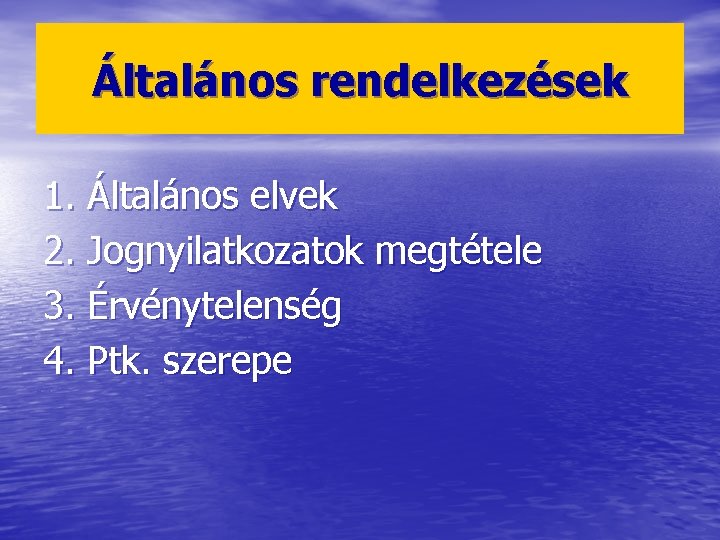 Általános rendelkezések

1. Általános elvek
2. Jognyilatkozatok megtétele
3. Érvénytelenség
4. Ptk. szerepe